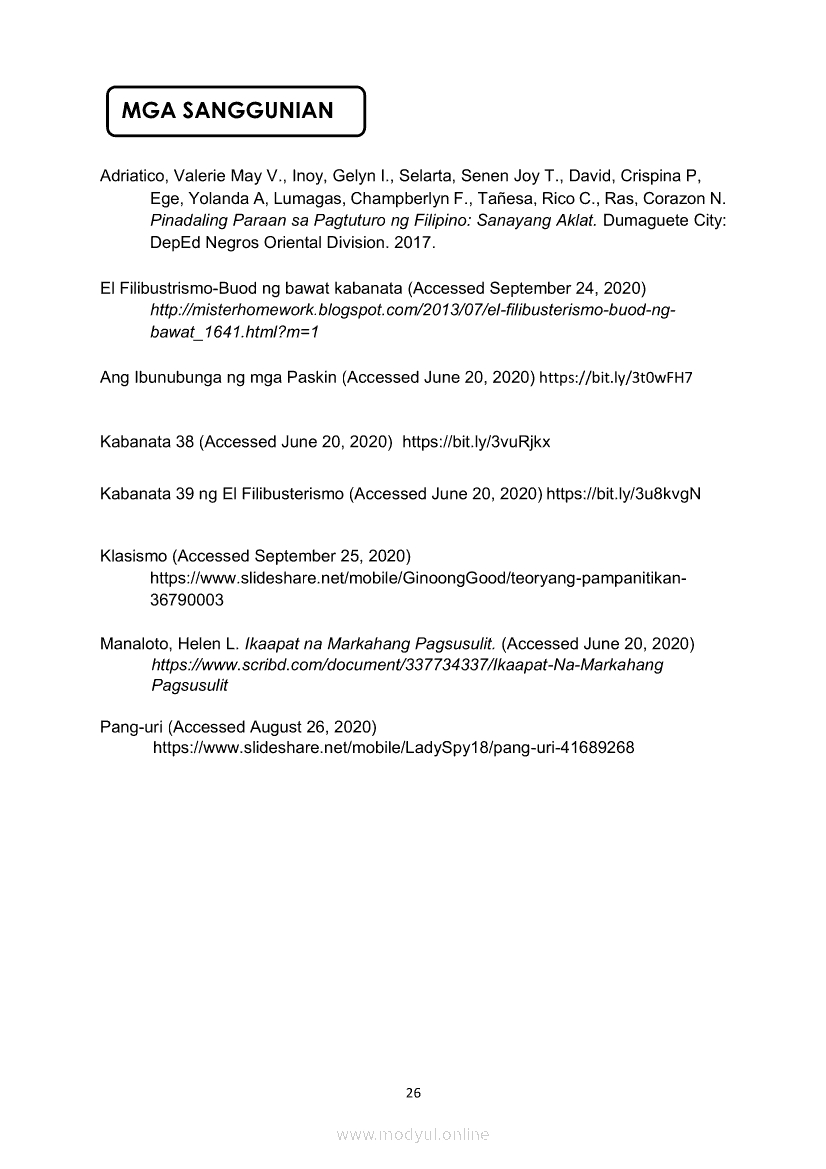 MGA SANGGUNIAN

Adriatico, Valerie May V., Inoy, Gelyn I., Selarta, Senen Joy T., David, Crispina P, Ege, Yolanda A, Lumagas, Champberlyn F., Tañesa, Rico C., Ras, Corazon N. Pinadaling Paraan sa Pagtuturo ng Filipino: Sanayang Aklat. Dumaguete City: DepEd Negros Oriental Division. 2017.

El Filibustrismo-Buod ng bawat kabanata (Accessed September 24, 2020) http://misterhomework.blogspot.com/2013/07/el-filibusterismo-buod-ng-bawat_1641.html?m=1

Ang Ibunubunga ng mga Paskin (Accessed June 20, 2020) https://bit.ly/3t0wFH7

Kabanata 38 (Accessed June 20, 2020) https://bit.ly/3vuRjkx

Kabanata 39 ng El Filibusterismo (Accessed June 20, 2020) https://bit.ly/3u8kvgN

Klasismo (Accessed September 25, 2020) https://www.slideshare.net/mobile/GinoongGood/teoryang-pampanitikan-36790003

Manaloto, Helen L. Ikaapat na Markahang Pagsusulit. (Accessed June 20, 2020) https://www.scribd.com/document/337734337/Ikaapat-Na-Markahang Pagsusulit

Pang-uri (Accessed August 26, 2020) https://www.slideshare.net/mobile/LadySpy18/pang-uri-41689268

26

www.modyul.online